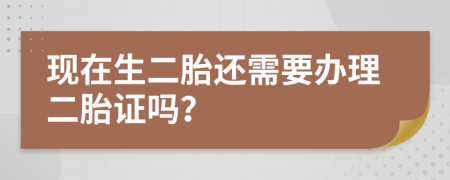 现在生二胎还需要办理二胎证吗?